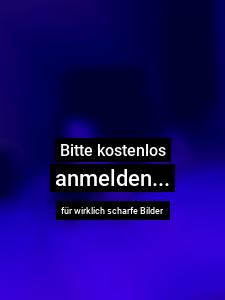 Bitte kostenlos
anmelden...
für wirklich scharfe Bilder